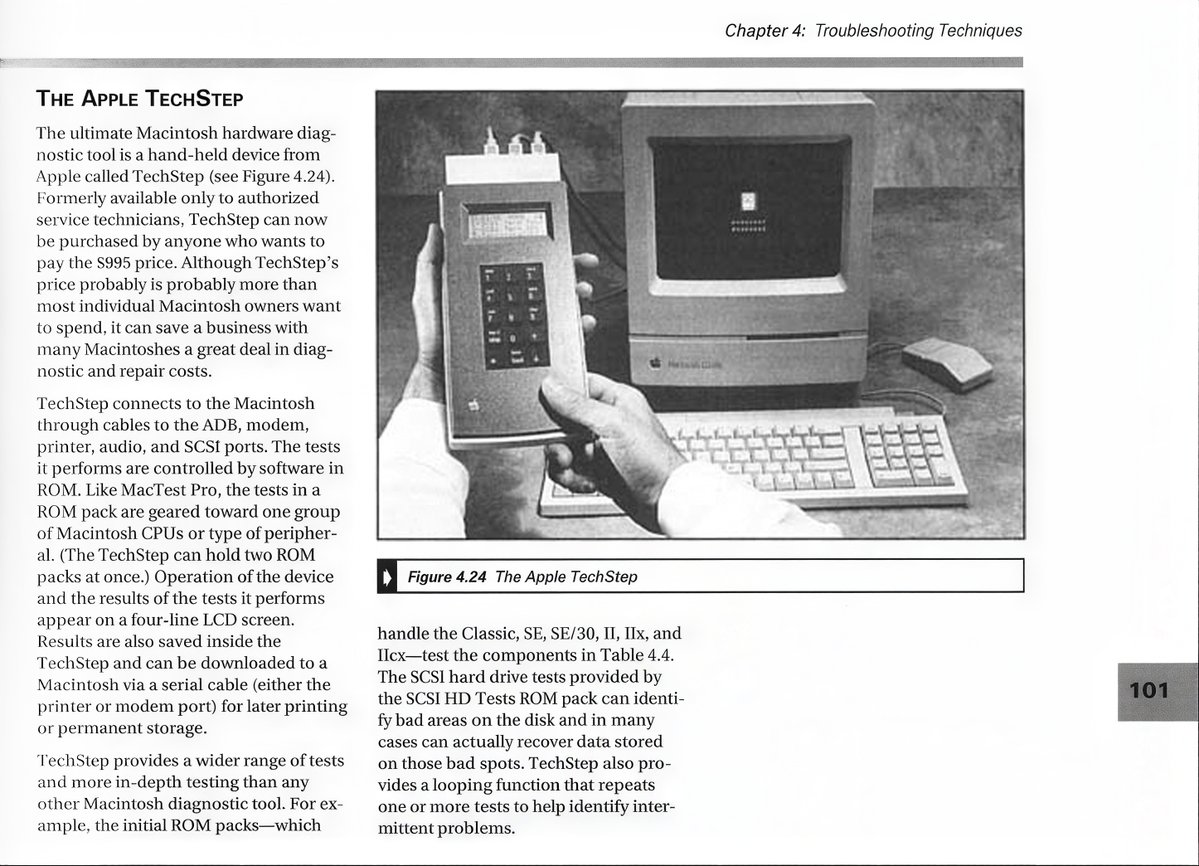 Chapter 4: Troubleshooting Techniques

THE APPLE TECHSTEP

The ultimate Macintosh hardware diagnostic tool is a hand-held device from Apple called TechStep (see Figure 4.24). Formerly available only to authorized service technicians, TechStep can now be purchased by anyone who wants to pay the $995 price. Although TechStep's price probably is probably more than most individual Macintosh owners want to spend, it can save a business with many Macintoshes a great deal in diagnostic and repair costs.

TechStep connects to the Macintosh through cables to the ADB, modem, printer, audio, and SCSI ports. The tests it performs are controlled by software in ROM. Like MacTest Pro, the tests in a ROM pack are geared toward one group of Macintosh CPUs or type of peripheral. (The TechStep can hold two ROM packs at once.) Operation of the device and the results of the tests it performs appear on a four-line LCD screen. Results are also saved inside the TechStep and can be downloaded to a Macintosh via a serial cable (either the printer or modem port) for later printing or permanent storage.

TechStep provides a wider range of tests and more in-depth testing than any other Macintosh diagnostic tool. For example, the initial ROM packs—which

Figure 4.24 The Apple TechStep

handle the Classic, SE, SE/30, II, IIx, and IIcx—test the components in Table 4.4. The SCSI hard drive tests provided by the SCSI HD Tests ROM pack can identify bad areas on the disk and in many cases can actually recover data stored on those bad spots. TechStep also provides a looping function that repeats one or more tests to help identify intermittent problems.

101